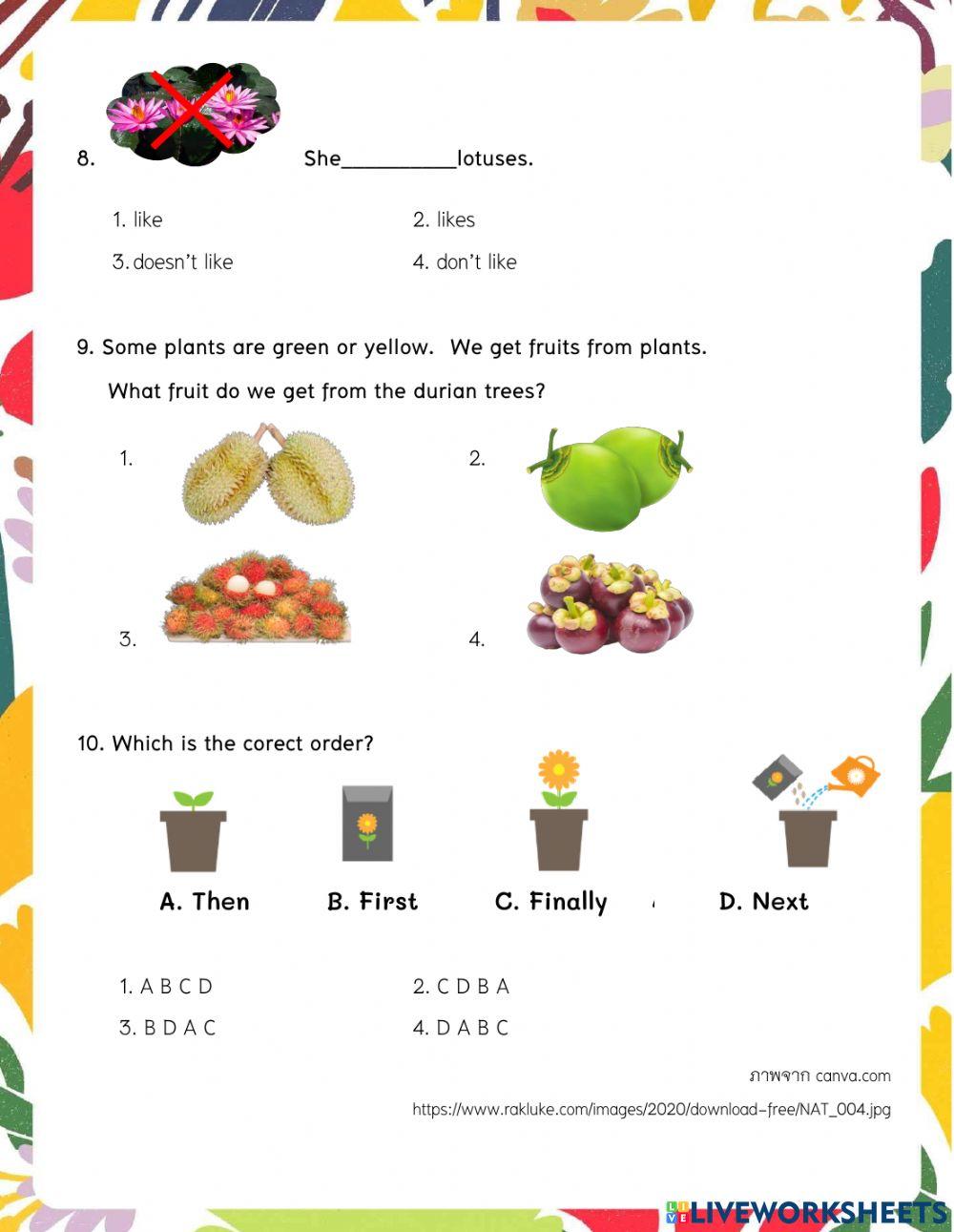 8. She__________lotuses.

1. like
2. likes
3. doesn't like
4. don't like

9. Some plants are green or yellow. We get fruits from plants.

What fruit do we get from the durian trees?

1.
2.
3.
4.

10. Which is the corect order?

A. Then
B. First
C. Finally
D. Next

1. A B C D
2. C D B A
3. B D A C
4. D A B C

ภาพจาก canva.com

https://www.rakluke.com/images/2020/download-free/NAT_004.jpg

LIVEWORKSHEETS